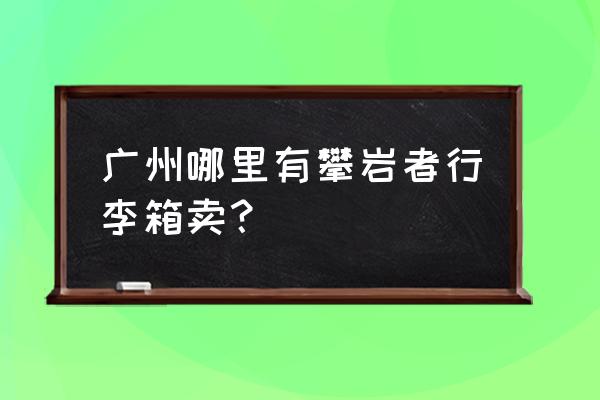 广州哪里有攀岩者行李箱卖？